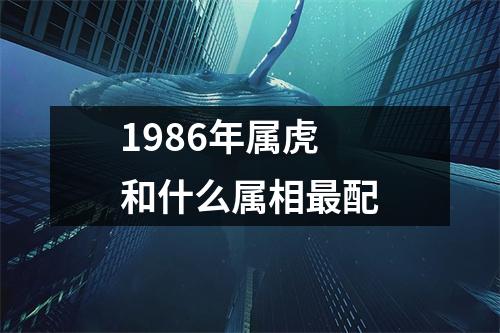 1986年属虎
和什么属相最配